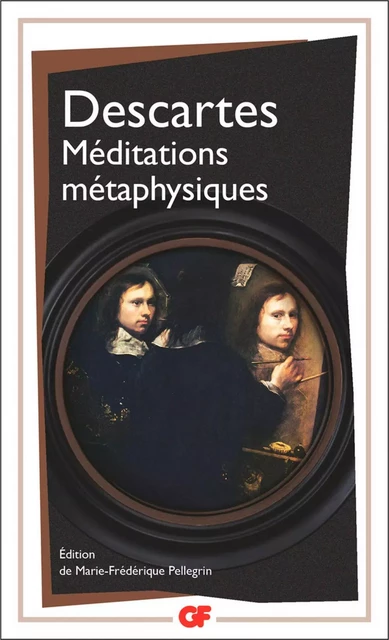 Descartes
Méditations métaphysiques

Édition
de Marie-Frédérique Pellegrin

GF